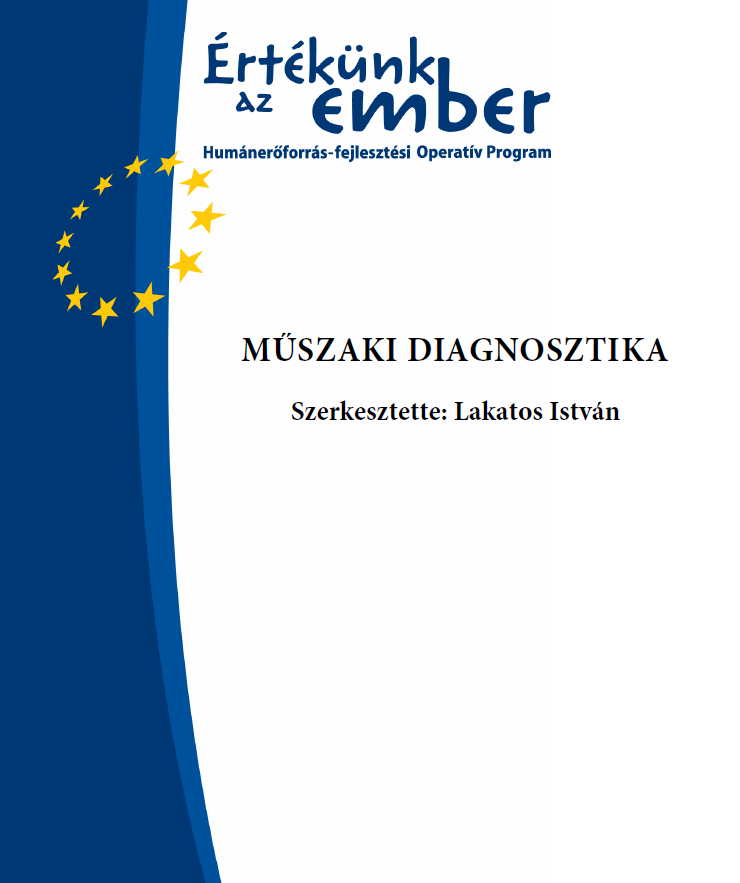 Értékünk az ember
Humánerőforrás-fejlesztési Operatív Program

MŰSZAKI DIAGNOSZTIKA

Szerkesztette: Lakatos István